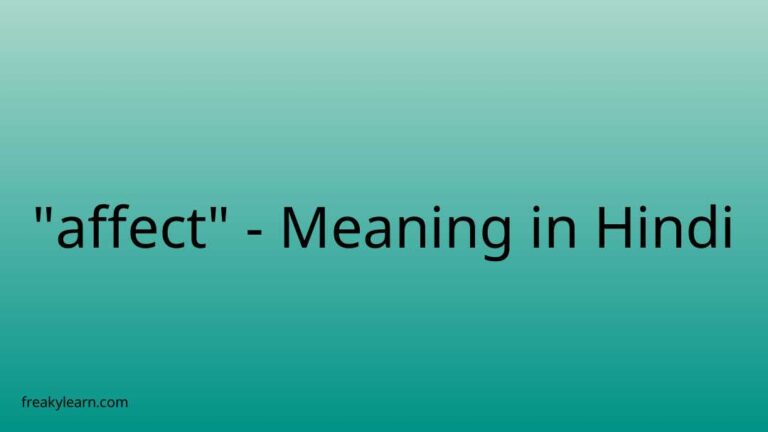 "affect" - Meaning in Hindi

freakylearn.com